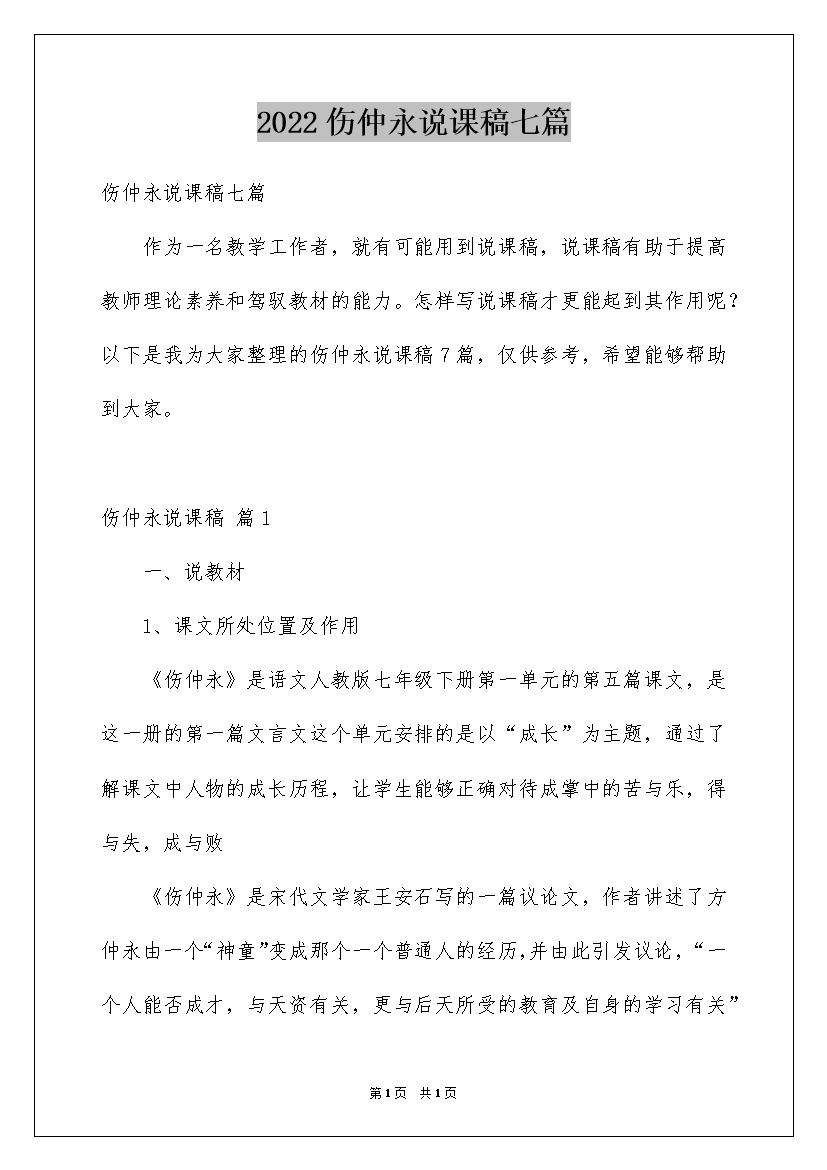 2022伤仲永说课稿七篇

伤仲永说课稿七篇

作为一名教学工作者，就有可能用到说课稿，说课稿有助于提高教师理论素养和驾驭教材的能力。怎样写说课稿才更能起到其作用呢？以下是我为大家整理的伤仲永说课稿7篇，仅供参考，希望能够帮助到大家。

伤仲永说课稿 篇1

一、说教材

1、课文所处位置及作用

《伤仲永》是语文人教版七年级下册第一单元的第五篇课文，是这一册的第一篇文言文这个单元安排的是以“成长”为主题，通过了解课文中人物的成长历程，让学生能够正确对待成掌中的苦与乐，得与失，成与败

《伤仲永》是宋代文学家王安石写的一篇议论文，作者讲述了方仲永由一个“神童”变成那个一个普通人的经历,并由此引发议论，“一个人能否成才，与天资有关，更与后天所受的教育及自身的学习有关”

第1页 共1页